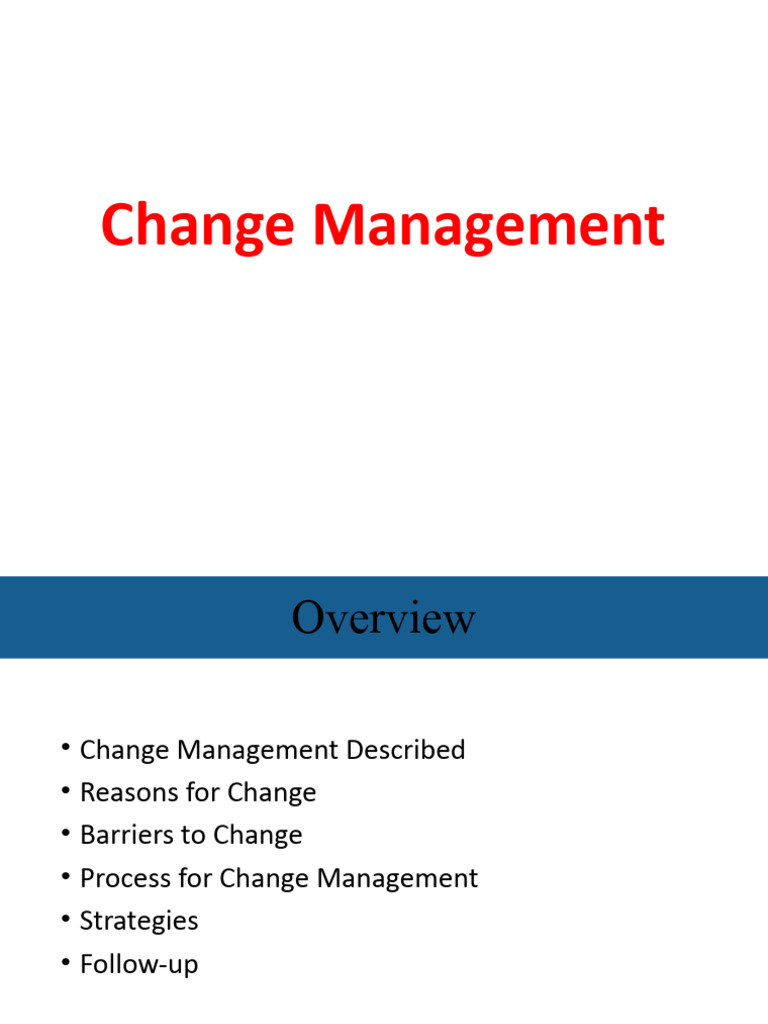 Change Management

Overview

• Change Management Described
• Reasons for Change
• Barriers to Change
• Process for Change Management
• Strategies
• Follow-up